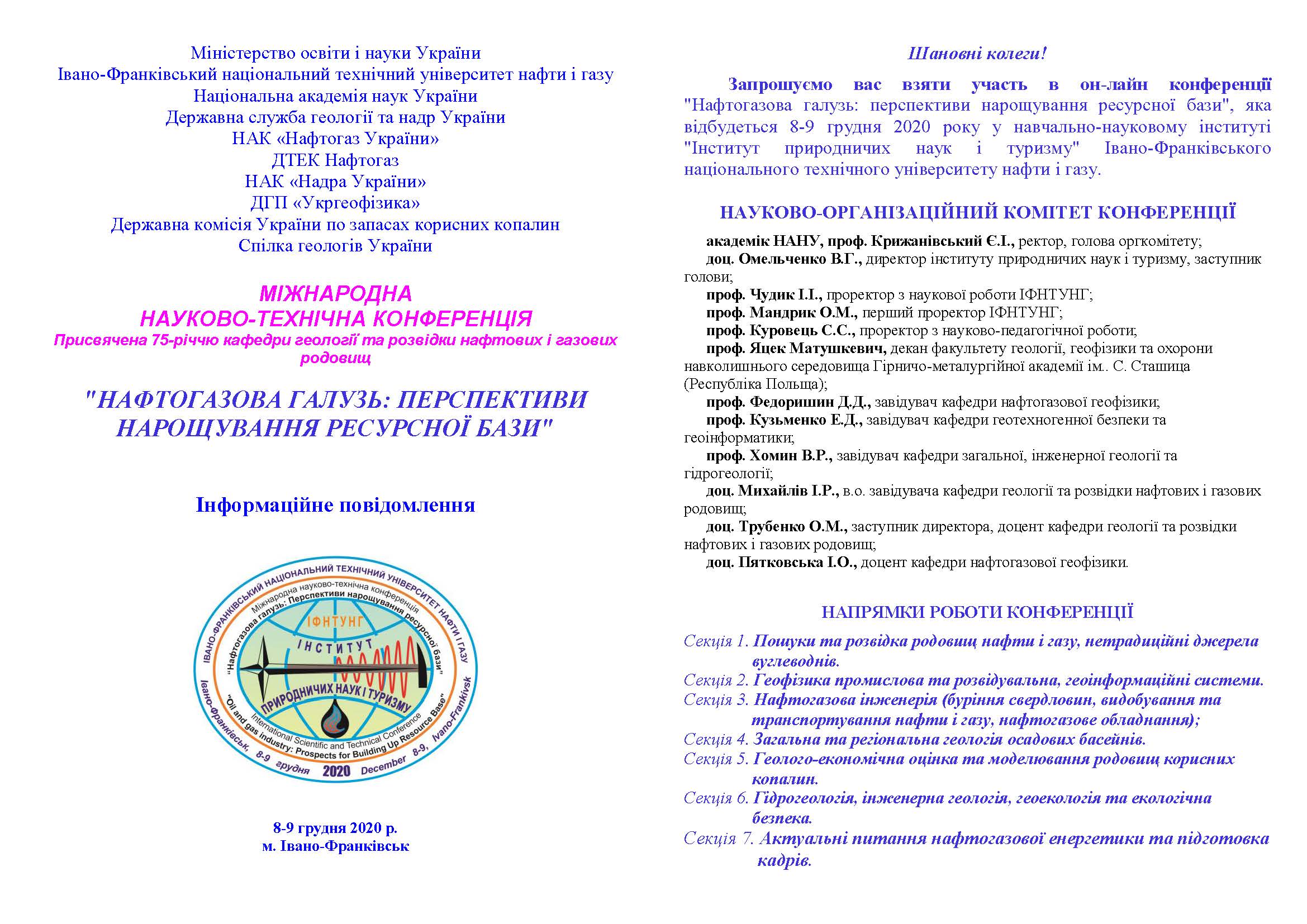 Міністерство освіти і науки України
Івано-Франківський національний технічний університет нафти і газу
Національна академія наук України
Державна служба геології та надр України
НАК «Нафтогаз України»
ДТЕК Нафтогаз
НАК «Надра України»
ДГП «Укргеофізика»
Державна комісія України по запасах корисних копалин
Спілка геологів України

МІЖНАРОДНА
НАУКОВО-ТЕХНІЧНА КОНФЕРЕНЦІЯ
Присвячена 75-річчю кафедри геології та розвідки нафтових і газових родовищ

"НАФТОГАЗОВА ГАЛУЗЬ: ПЕРСПЕКТИВИ НАРОЩУВАННЯ РЕСУРСНОЇ БАЗИ"

Інформаційне повідомлення

ІВАНО-ФРАНКІВСЬКИЙ НАЦІОНАЛЬНИЙ ТЕХНІЧНИЙ УНІВЕРСИТЕТ НАФТИ І ГАЗУ
Міжнародна науково-технічна конференція
"Нафтогазова галузь: Перспективи нарощування ресурсної бази"
ІФНТУНГ
ІНСТИТУТ
ПРИРОДНИЧИХ НАУК І ТУРИЗМУ
International Scientific and Technical Conference
"Oil and gas industry: Prospects for Building Up Resource Base"
Івано-Франківськ, 8-9 грудня 2020 December 8-9, Ivano-Frankivsk

8-9 грудня 2020 р.
м. Івано-Франківськ

Шановні колеги!

Запрошуємо вас взяти участь в он-лайн конференції "Нафтогазова галузь: перспективи нарощування ресурсної бази", яка відбудеться 8-9 грудня 2020 року у навчально-науковому інституті "Інститут природничих наук і туризму" Івано-Франківського національного технічного університету нафти і газу.

НАУКОВО-ОРГАНІЗАЦІЙНИЙ КОМІТЕТ КОНФЕРЕНЦІЇ

академік НАНУ, проф. Крижанівський Є.І., ректор, голова оргкомітету;
доц. Омельченко В.Г., директор інституту природничих наук і туризму, заступник голови;
проф. Чудик І.І., проректор з наукової роботи ІФНТУНГ;
проф. Мандрик О.М., перший проректор ІФНТУНГ;
проф. Куровець С.С., проректор з науково-педагогічної роботи;
проф. Яцек Матушкевич, декан факультету геології, геофізики та охорони навколишнього середовища Гірничо-металургійної академії ім.. С. Сташица (Республіка Польща);
проф. Федоришин Д.Д., завідувач кафедри нафтогазової геофізики;
проф. Кузьменко Е.Д., завідувач кафедри геотехногенної безпеки та геоінформатики;
проф. Хомин В.Р., завідувач кафедри загальної, інженерної геології та гідрогеології;
доц. Михайлів І.Р., в.о. завідувача кафедри геології та розвідки нафтових і газових родовищ;
доц. Трубенко О.М., заступник директора, доцент кафедри геології та розвідки нафтових і газових родовищ;
доц. Пятковська І.О., доцент кафедри нафтогазової геофізики.

НАПРЯМКИ РОБОТИ КОНФЕРЕНЦІЇ

Секція 1. Пошуки та розвідка родовищ нафти і газу, нетрадиційні джерела вуглеводнів.
Секція 2. Геофізика промислова та розвідувальна, геоінформаційні системи.
Секція 3. Нафтогазова інженерія (буріння свердловин, видобування та транспортування нафти і газу, нафтогазове обладнання);
Секція 4. Загальна та регіональна геологія осадових басейнів.
Секція 5. Геолого-економічна оцінка та моделювання родовищ корисних копалин.
Секція 6. Гідрогеологія, інженерна геологія, геоекологія та екологічна безпека.
Секція 7. Актуальні питання нафтогазової енергетики та підготовка кадрів.